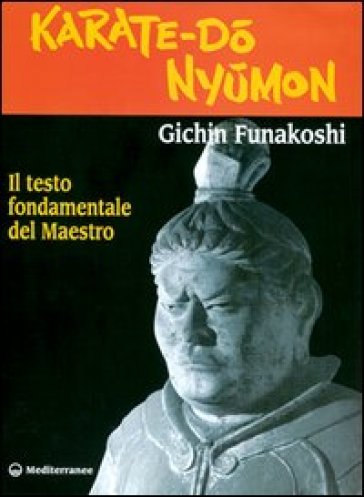 KARATE-DŌ NYŪMON

Gichin Funakoshi

Il testo fondamentale del Maestro

Mediterranee